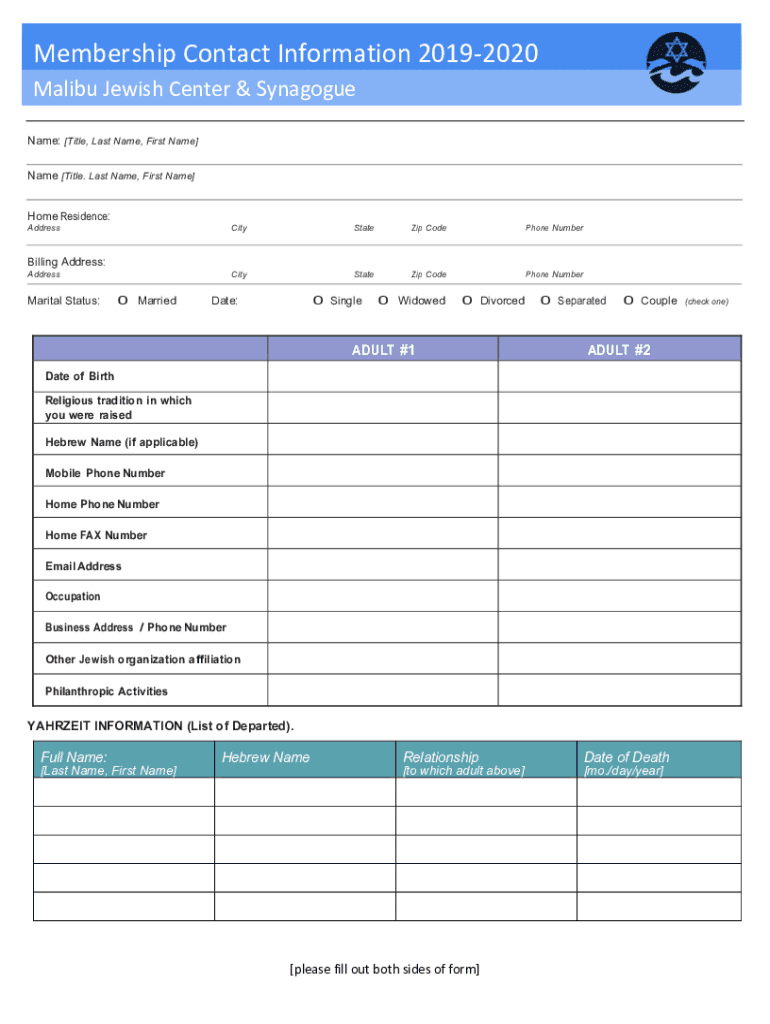 Membership Contact Information 2019-2020
Malibu Jewish Center & Synagogue

Name: [Title, Last Name, First Name]

Name [Title. Last Name, First Name]

Home Residence:
Address City State Zip Code Phone Number

Billing Address:
Address City State Zip Code Phone Number

Marital Status: O Married Date: O Single O Widowed O Divorced O Separated O Couple (check one)

| | ADULT #1 | ADULT #2 |
|---|---|---|
| Date of Birth | | |
| Religious tradition in which you were raised | | |
| Hebrew Name (if applicable) | | |
| Mobile Phone Number | | |
| Home Phone Number | | |
| Home FAX Number | | |
| Email Address | | |
| Occupation | | |
| Business Address / Phone Number | | |
| Other Jewish organization affiliation | | |
| Philanthropic Activities | | |

YAHRZEIT INFORMATION (List of Departed).

| Full Name: [Last Name, First Name] | Hebrew Name | Relationship [to which adult above] | Date of Death [mo./day/year] |
|---|---|---|---|
| | | | |
| | | | |
| | | | |
| | | | |
| | | | |

[please fill out both sides of form]